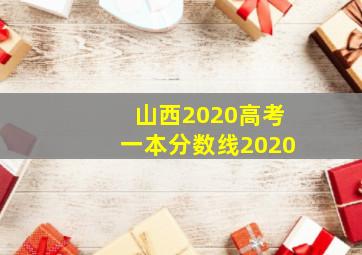 山西2020高考
一本分数线2020